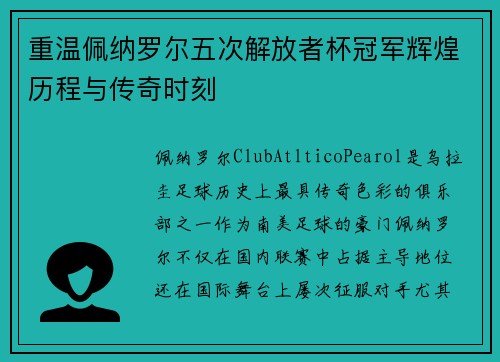 重温佩纳罗尔五次解放者杯冠军辉煌历程与传奇时刻

佩纳罗尔ClubAtlticoPearol是乌拉圭足球历史上最具传奇色彩的俱乐部之一作为南美足球的豪门佩纳罗尔不仅在国内联赛中占据主导地位还在国际舞台上屡次征服对手尤其